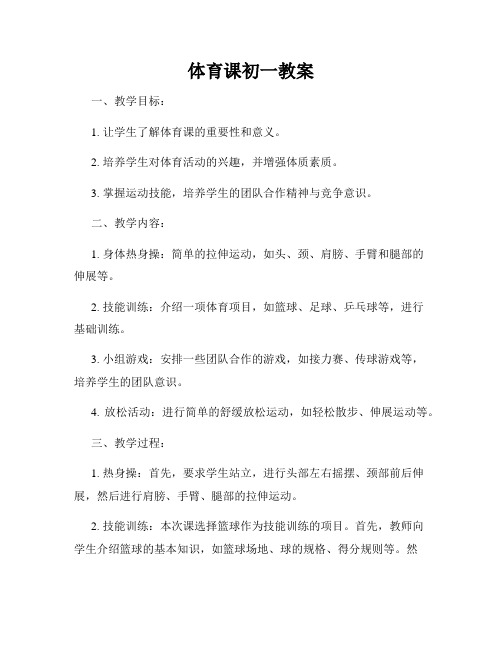 体育课初一教案

一、教学目标：

1. 让学生了解体育课的重要性和意义。

2. 培养学生对体育活动的兴趣，并增强体质素质。

3. 掌握运动技能，培养学生的团队合作精神与竞争意识。

二、教学内容：

1. 身体热身操：简单的拉伸运动，如头、颈、肩膀、手臂和腿部的伸展等。

2. 技能训练：介绍一项体育项目，如篮球、足球、乒乓球等，进行基础训练。

3. 小组游戏：安排一些团队合作的游戏，如接力赛、传球游戏等，培养学生的团队意识。

4. 放松活动：进行简单的舒缓放松运动，如轻松散步、伸展运动等。

三、教学过程：

1. 热身操：首先，要求学生站立，进行头部左右摇摆、颈部前后伸展，然后进行肩膀、手臂、腿部的拉伸运动。

2. 技能训练：本次课选择篮球作为技能训练的项目。首先，教师向学生介绍篮球的基本知识，如篮球场地、球的规格、得分规则等。然